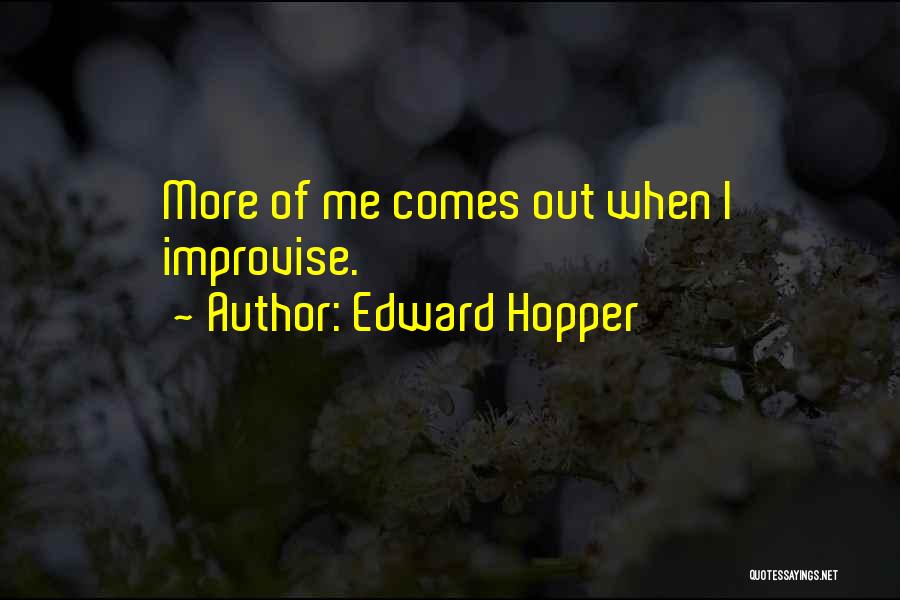 More of me comes out when I improvise.

~ Author: Edward Hopper

QUOTESSAYINGS.NET